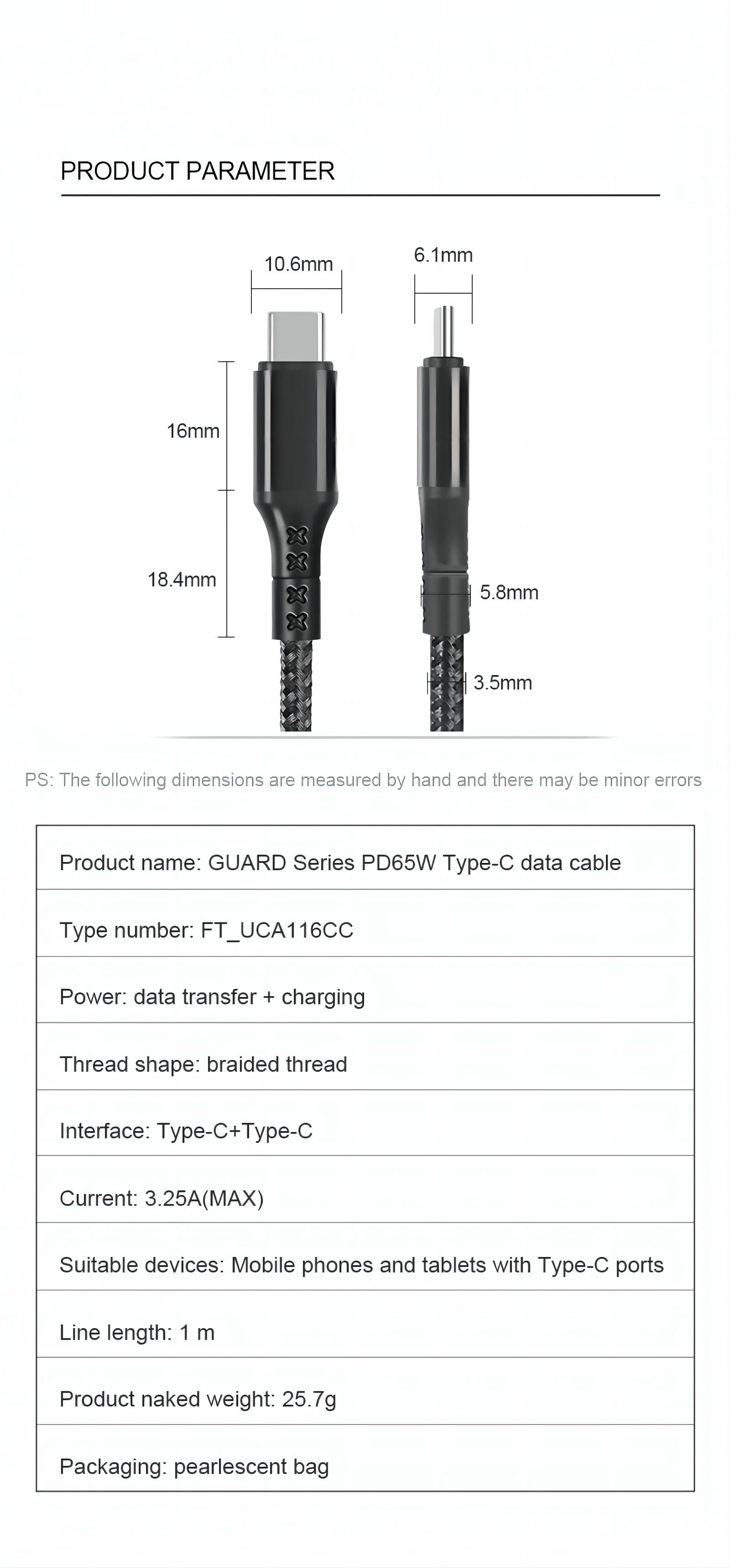 PRODUCT PARAMETER

10.6mm

6.1mm

16mm

18.4mm

5.8mm

3.5mm

PS: The following dimensions are measured by hand and there may be minor errors

| Product name: GUARD Series PD65W Type-C data cable |
|---|
| Type number: FT_UCA116CC |
| Power: data transfer + charging |
| Thread shape: braided thread |
| Interface: Type-C+Type-C |
| Current: 3.25A(MAX) |
| Suitable devices: Mobile phones and tablets with Type-C ports |
| Line length: 1 m |
| Product naked weight: 25.7g |
| Packaging: pearlescent bag |